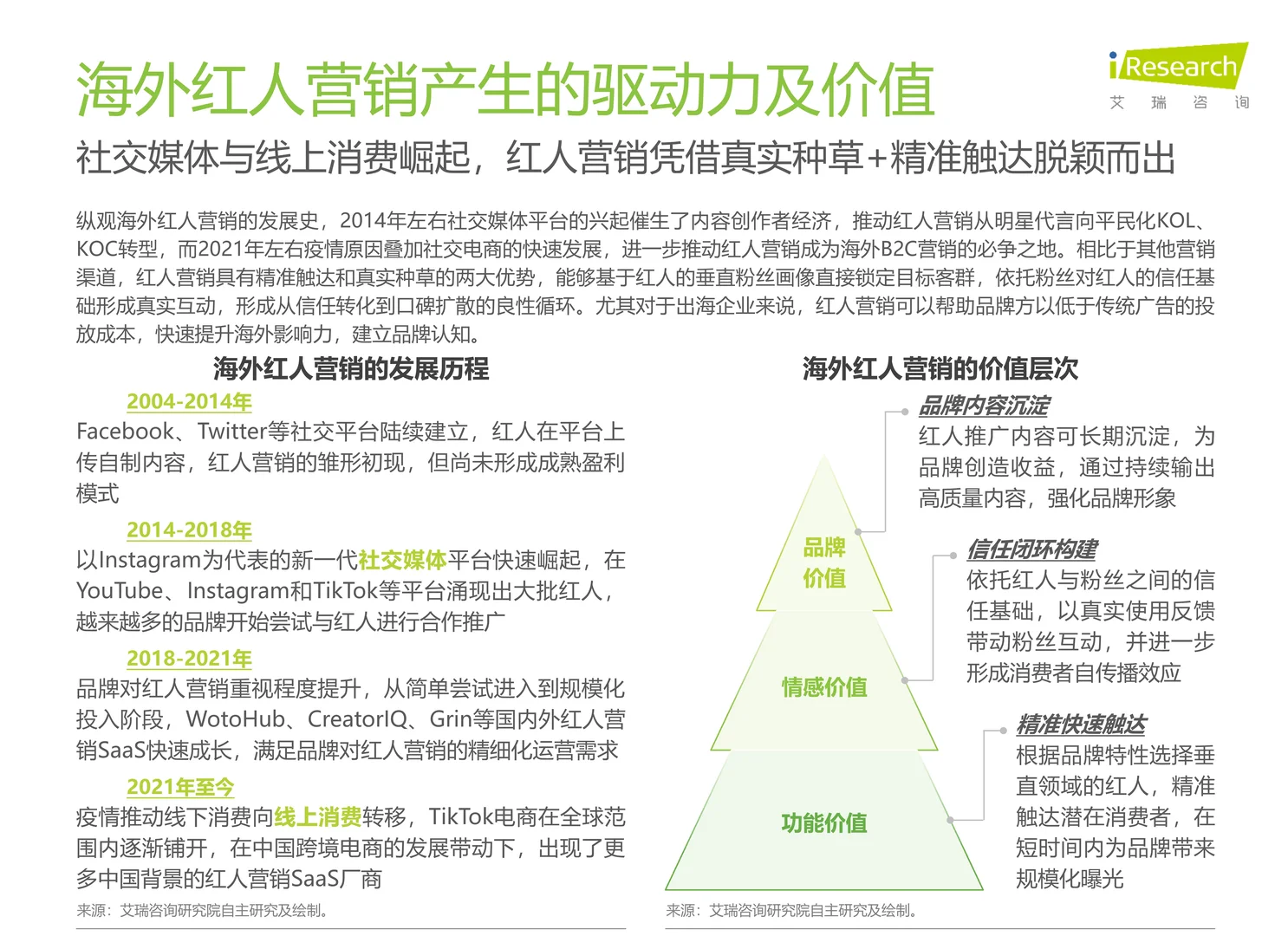 海外红人营销产生的驱动力及价值

iResearch
艾 瑞 咨 询

社交媒体与线上消费崛起，红人营销凭借真实种草+精准触达脱颖而出

纵观海外红人营销的发展史，2014年左右社交媒体平台的兴起催生了内容创作者经济，推动红人营销从明星代言向平民化KOL、KOC转型，而2021年左右疫情原因叠加社交电商的快速发展，进一步推动红人营销成为海外B2C营销的必争之地。相比于其他营销渠道，红人营销具有精准触达和真实种草的两大优势，能够基于红人的垂直粉丝画像直接锁定目标客群，依托粉丝对红人的信任基础形成真实互动，形成从信任转化到口碑扩散的良性循环。尤其对于出海企业来说，红人营销可以帮助品牌方以低于传统广告的投放成本，快速提升海外影响力，建立品牌认知。

海外红人营销的发展历程

2004-2014年
Facebook、Twitter等社交平台陆续建立，红人在平台上传自制内容，红人营销的雏形初现，但尚未形成成熟盈利模式

2014-2018年
以Instagram为代表的新一代社交媒体平台快速崛起，在YouTube、Instagram和TikTok等平台涌现出大批红人，越来越多的品牌开始尝试与红人进行合作推广

2018-2021年
品牌对红人营销重视程度提升，从简单尝试进入到规模化投入阶段，WotoHub、CreatorIQ、Grin等国内外红人营销SaaS快速成长，满足品牌对红人营销的精细化运营需求

2021年至今
疫情推动线下消费向线上消费转移，TikTok电商在全球范围内逐渐铺开，在中国跨境电商的发展带动下，出现了更多中国背景的红人营销SaaS厂商

来源：艾瑞咨询研究院自主研究及绘制。

海外红人营销的价值层次

品牌价值

情感价值

功能价值

品牌内容沉淀
红人推广内容可长期沉淀，为品牌创造收益，通过持续输出高质量内容，强化品牌形象

信任闭环构建
依托红人与粉丝之间的信任基础，以真实使用反馈带动粉丝互动，并进一步形成消费者自传播效应

精准快速触达
根据品牌特性选择垂直领域的红人，精准触达潜在消费者，在短时间内为品牌带来规模化曝光

来源：艾瑞咨询研究院自主研究及绘制。